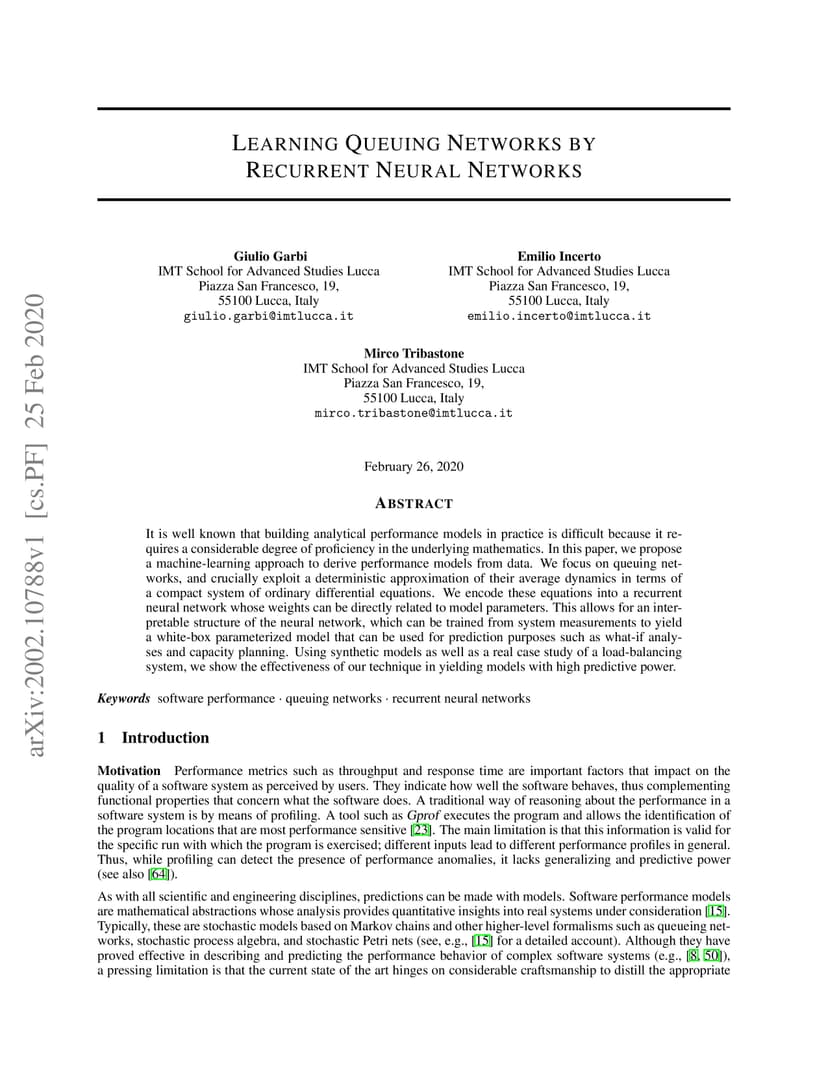 arXiv:2002.10788v1 [cs.PF] 25 Feb 2020

LEARNING QUEUING NETWORKS BY RECURRENT NEURAL NETWORKS

Giulio Garbi
IMT School for Advanced Studies Lucca
Piazza San Francesco, 19,
55100 Lucca, Italy
giulio.garbi@imtlucca.it

Emilio Incerto
IMT School for Advanced Studies Lucca
Piazza San Francesco, 19,
55100 Lucca, Italy
emilio.incerto@imtlucca.it

Mirco Tribastone
IMT School for Advanced Studies Lucca
Piazza San Francesco, 19,
55100 Lucca, Italy
mirco.tribastone@imtlucca.it

February 26, 2020

ABSTRACT

It is well known that building analytical performance models in practice is difficult because it requires a considerable degree of proficiency in the underlying mathematics. In this paper, we propose a machine-learning approach to derive performance models from data. We focus on queuing networks, and crucially exploit a deterministic approximation of their average dynamics in terms of a compact system of ordinary differential equations. We encode these equations into a recurrent neural network whose weights can be directly related to model parameters. This allows for an interpretable structure of the neural network, which can be trained from system measurements to yield a white-box parameterized model that can be used for prediction purposes such as what-if analyses and capacity planning. Using synthetic models as well as a real case study of a load-balancing system, we show the effectiveness of our technique in yielding models with high predictive power.

Keywords software performance · queuing networks · recurrent neural networks

1 Introduction

Motivation Performance metrics such as throughput and response time are important factors that impact on the quality of a software system as perceived by users. They indicate how well the software behaves, thus complementing functional properties that concern what the software does. A traditional way of reasoning about the performance in a software system is by means of profiling. A tool such as Gprof executes the program and allows the identification of the program locations that are most performance sensitive [23]. The main limitation is that this information is valid for the specific run with which the program is exercised; different inputs lead to different performance profiles in general. Thus, while profiling can detect the presence of performance anomalies, it lacks generalizing and predictive power (see also [64]).

As with all scientific and engineering disciplines, predictions can be made with models. Software performance models are mathematical abstractions whose analysis provides quantitative insights into real systems under consideration [15]. Typically, these are stochastic models based on Markov chains and other higher-level formalisms such as queueing networks, stochastic process algebra, and stochastic Petri nets (see, e.g., [15] for a detailed account). Although they have proved effective in describing and predicting the performance behavior of complex software systems (e.g., [8, 50]), a pressing limitation is that the current state of the art hinges on considerable craftsmanship to distill the appropriate